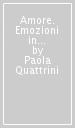 Amore. Emozioni in... by Paola Quattrini